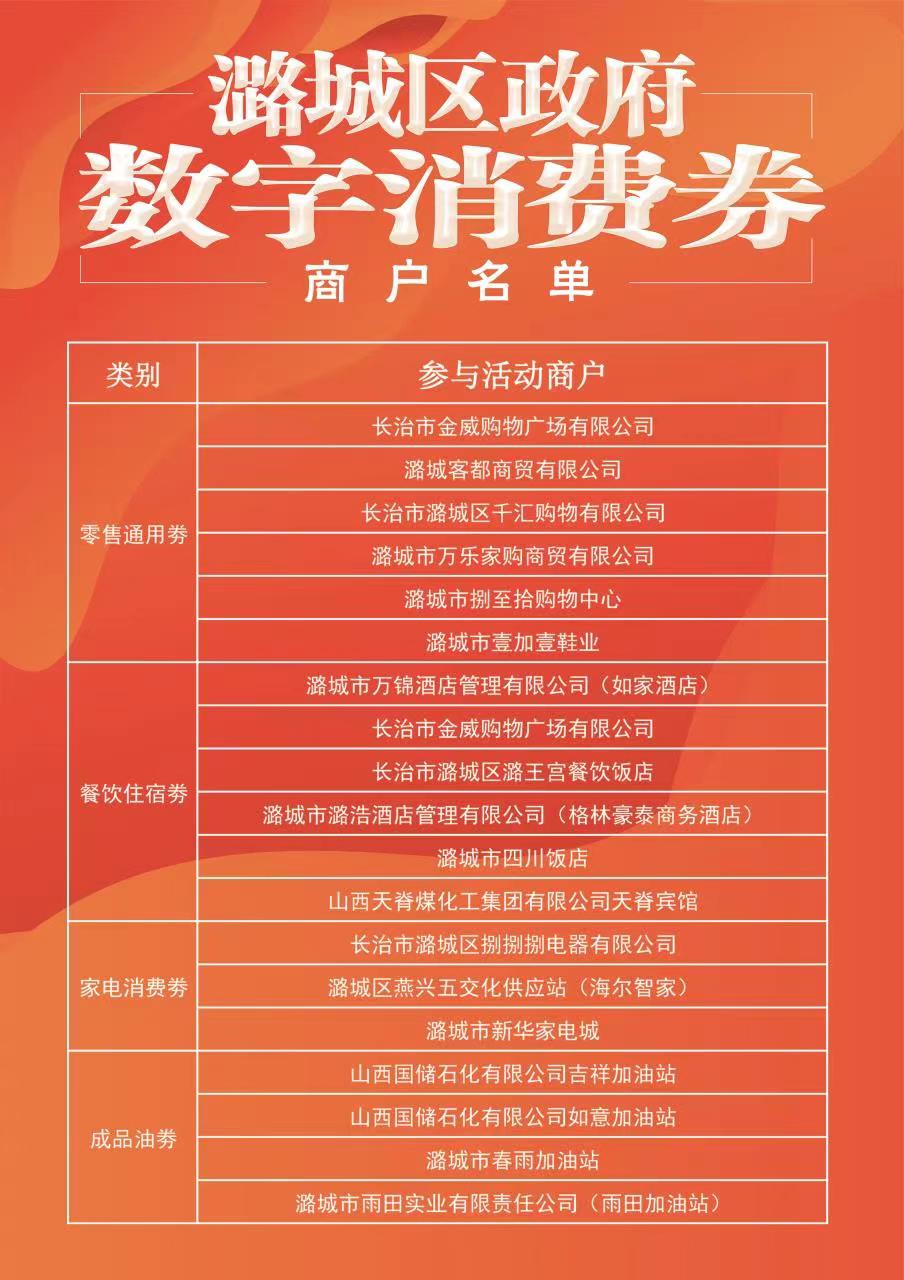 潞城区政府
数字消费券
商户名单

| 类别 | 参与活动商户 |
|---|---|
| 零售通用券 | 长治市金威购物广场有限公司 |
| | 潞城客都商贸有限公司 |
| | 长治市潞城区千汇购物有限公司 |
| | 潞城市万乐家购商贸有限公司 |
| | 潞城市捌至拾购物中心 |
| | 潞城市壹加壹鞋业 |
| 餐饮住宿券 | 潞城市万锦酒店管理有限公司（如家酒店） |
| | 长治市金威购物广场有限公司 |
| | 长治市潞城区潞王宫餐饮饭店 |
| | 潞城市潞浩酒店管理有限公司（格林豪泰商务酒店） |
| | 潞城市四川饭店 |
| | 山西天脊煤化工集团有限公司天脊宾馆 |
| 家电消费券 | 长治市潞城区捌捌捌电器有限公司 |
| | 潞城区燕兴五交化供应站（海尔智家） |
| | 潞城市新华家电城 |
| 成品油券 | 山西国储石化有限公司吉祥加油站 |
| | 山西国储石化有限公司如意加油站 |
| | 潞城市春雨加油站 |
| | 潞城市雨田实业有限责任公司（雨田加油站） |